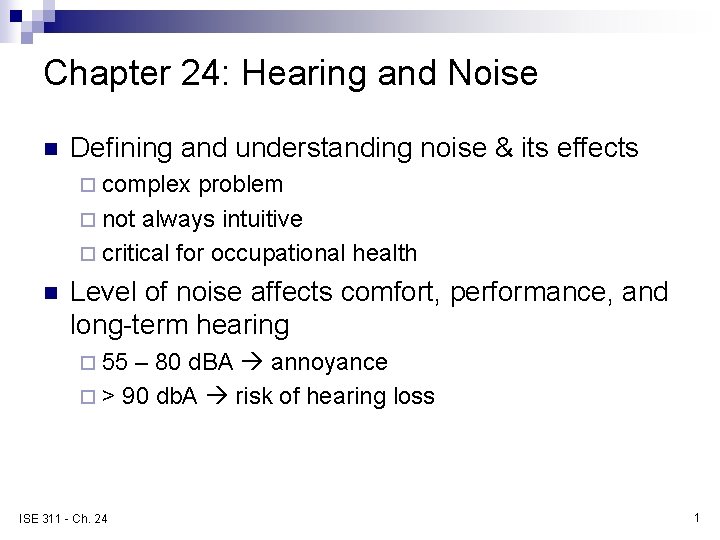 Chapter 24: Hearing and Noise

- Defining and understanding noise & its effects
  - complex problem
  - not always intuitive
  - critical for occupational health
- Level of noise affects comfort, performance, and long-term hearing
  - 55 – 80 dBA → annoyance
  - > 90 dbA → risk of hearing loss

ISE 311 - Ch. 24

1